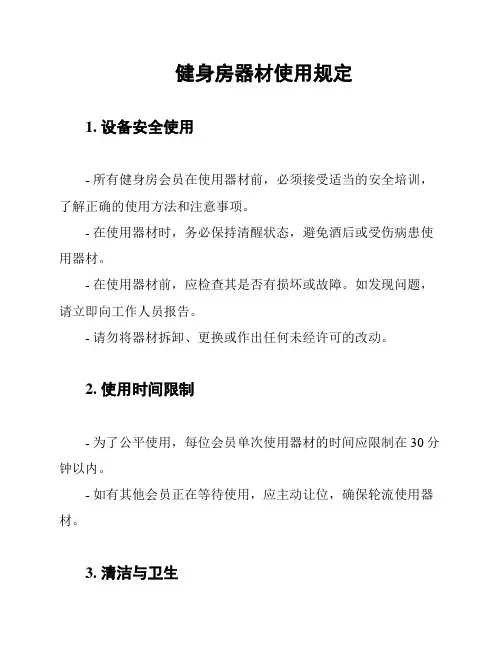 健身房器材使用规定

1. 设备安全使用

- 所有健身房会员在使用器材前，必须接受适当的安全培训，了解正确的使用方法和注意事项。

- 在使用器材时，务必保持清醒状态，避免酒后或受伤病患使用器材。

- 在使用器材前，应检查其是否有损坏或故障。如发现问题，请立即向工作人员报告。

- 请勿将器材拆卸、更换或作出任何未经许可的改动。

2. 使用时间限制

- 为了公平使用，每位会员单次使用器材的时间应限制在 30 分钟以内。

- 如有其他会员正在等待使用，应主动让位，确保轮流使用器材。

3. 清洁与卫生